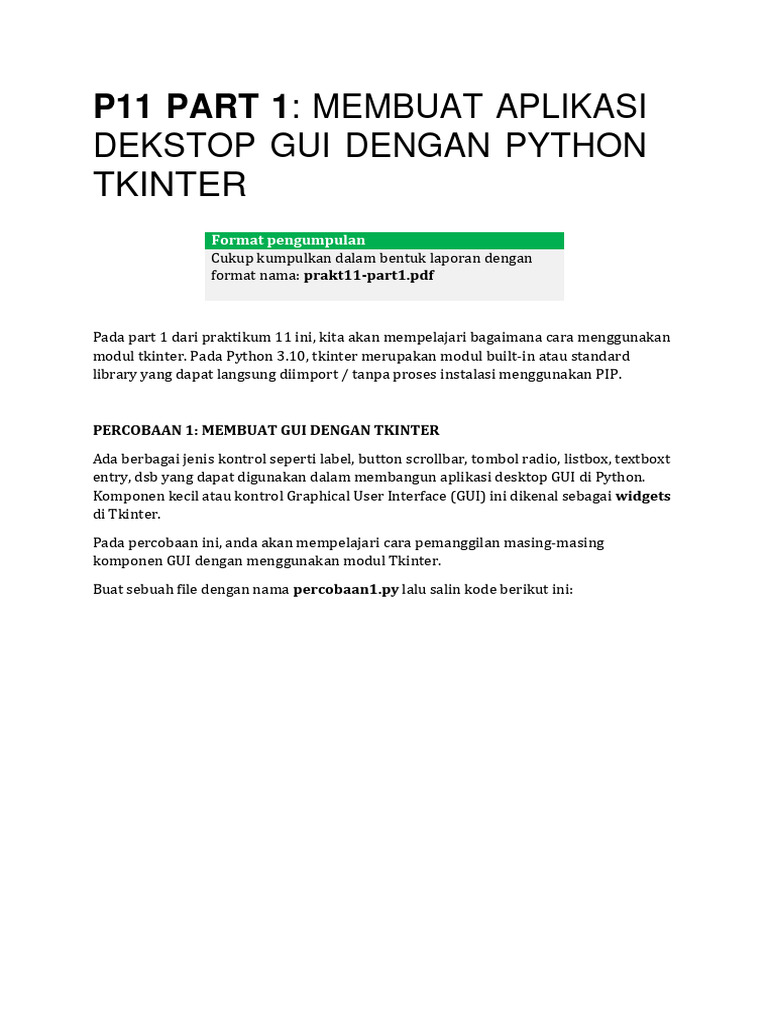 P11 PART 1: MEMBUAT APLIKASI DEKSTOP GUI DENGAN PYTHON TKINTER

Format pengumpulan
Cukup kumpulkan dalam bentuk laporan dengan format nama: prakt11-part1.pdf

Pada part 1 dari praktikum 11 ini, kita akan mempelajari bagaimana cara menggunakan modul tkinter. Pada Python 3.10, tkinter merupakan modul built-in atau standard library yang dapat langsung diimport / tanpa proses instalasi menggunakan PIP.

PERCOBAAN 1: MEMBUAT GUI DENGAN TKINTER

Ada berbagai jenis kontrol seperti label, button scrollbar, tombol radio, listbox, textboxt entry, dsb yang dapat digunakan dalam membangun aplikasi desktop GUI di Python. Komponen kecil atau kontrol Graphical User Interface (GUI) ini dikenal sebagai widgets di Tkinter.

Pada percobaan ini, anda akan mempelajari cara pemanggilan masing-masing komponen GUI dengan menggunakan modul Tkinter.

Buat sebuah file dengan nama percobaan1.py lalu salin kode berikut ini: